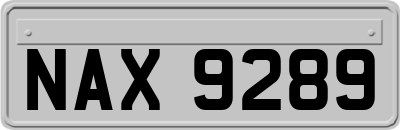 NAX 9289